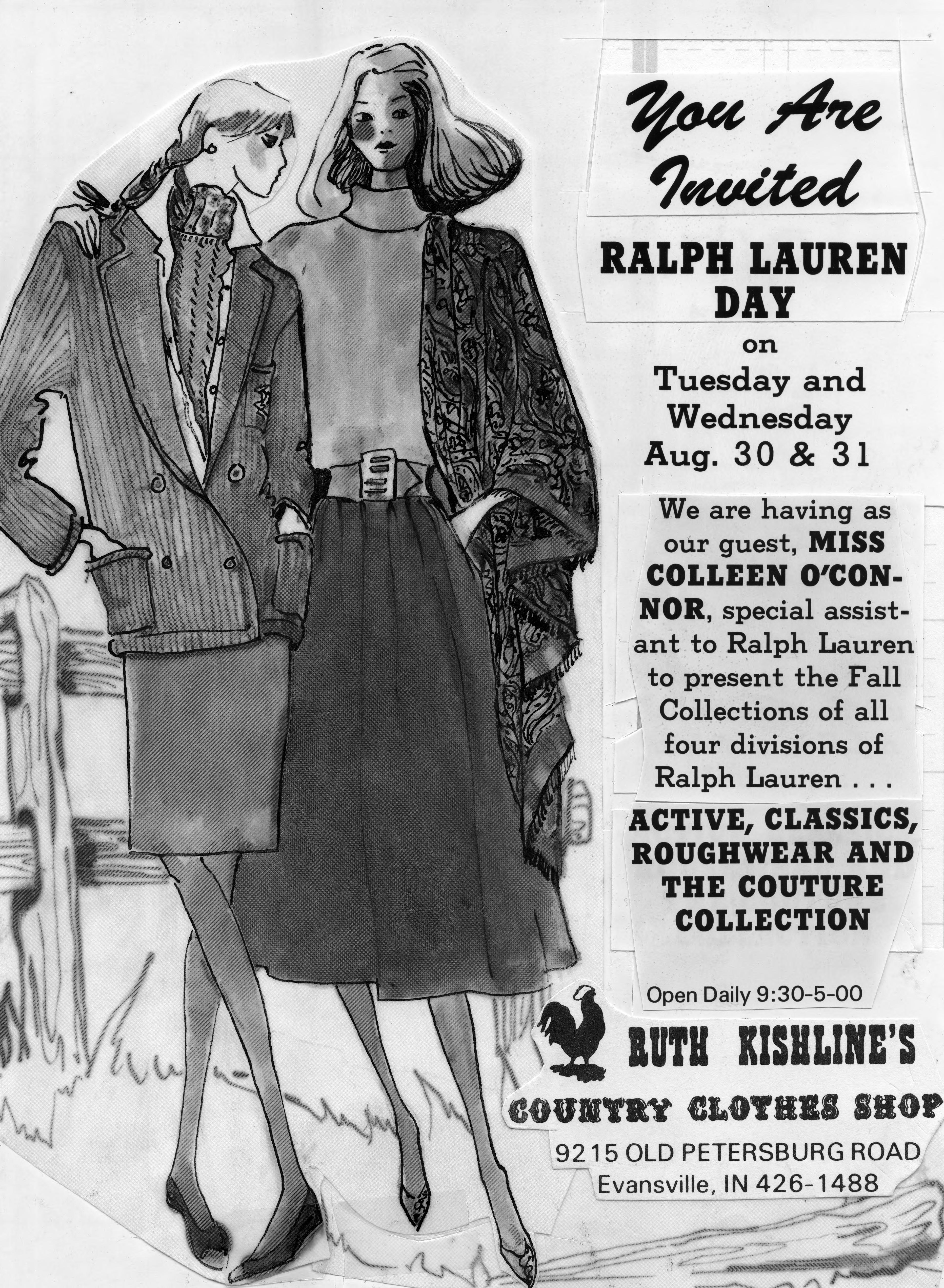 You Are Invited

RALPH LAUREN DAY

on

Tuesday and Wednesday Aug. 30 & 31

We are having as our guest, MISS COLLEEN O'CONNOR, special assistant to Ralph Lauren to present the Fall Collections of all four divisions of Ralph Lauren . . .

ACTIVE, CLASSICS, ROUGHWEAR AND THE COUTURE COLLECTION

Open Daily 9:30-5-00

RUTH KISHLINE'S

COUNTRY CLOTHES SHOP

9215 OLD PETERSBURG ROAD
Evansville, IN 426-1488